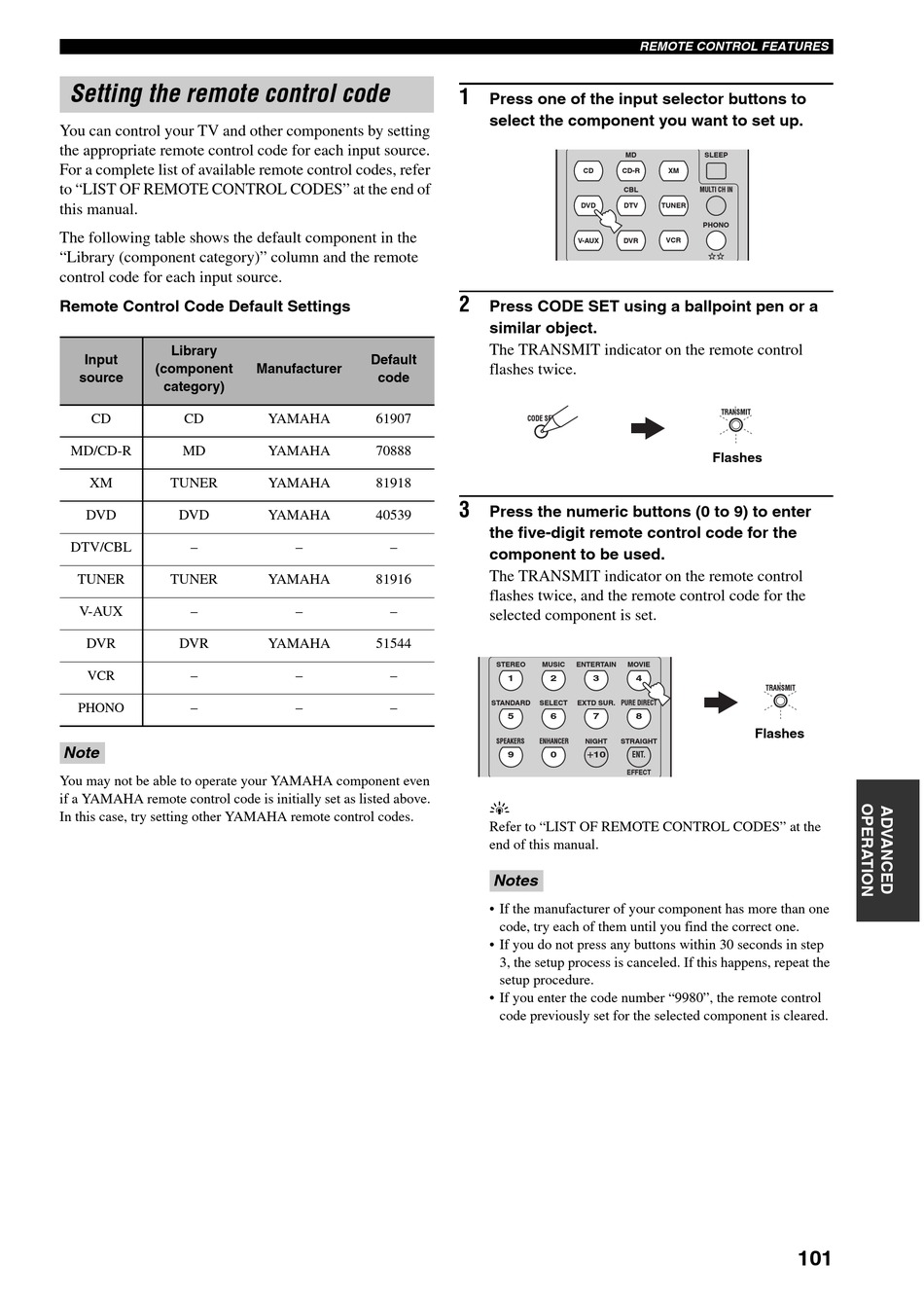 REMOTE CONTROL FEATURES

Setting the remote control code

You can control your TV and other components by setting the appropriate remote control code for each input source. For a complete list of available remote control codes, refer to “LIST OF REMOTE CONTROL CODES” at the end of this manual.

The following table shows the default component in the “Library (component category)” column and the remote control code for each input source.

Remote Control Code Default Settings

| Input source | Library (component category) | Manufacturer | Default code |
|---|---|---|---|
| CD | CD | YAMAHA | 61907 |
| MD/CD-R | MD | YAMAHA | 70888 |
| XM | TUNER | YAMAHA | 81918 |
| DVD | DVD | YAMAHA | 40539 |
| DTV/CBL | – | – | – |
| TUNER | TUNER | YAMAHA | 81916 |
| V-AUX | – | – | – |
| DVR | DVR | YAMAHA | 51544 |
| VCR | – | – | – |
| PHONO | – | – | – |

Note

You may not be able to operate your YAMAHA component even if a YAMAHA remote control code is initially set as listed above. In this case, try setting other YAMAHA remote control codes.

1 Press one of the input selector buttons to select the component you want to set up.

MD SLEEP CD CD-R XM CBL MULTI CH IN DVD DTV TUNER PHONO V-AUX DVR VCR

2 Press CODE SET using a ballpoint pen or a similar object.
The TRANSMIT indicator on the remote control flashes twice.

CODE SET TRANSMIT
Flashes

3 Press the numeric buttons (0 to 9) to enter the five-digit remote control code for the component to be used.
The TRANSMIT indicator on the remote control flashes twice, and the remote control code for the selected component is set.

STEREO MUSIC ENTERTAIN MOVIE 1 2 3 4 STANDARD SELECT EXTD SUR. PURE DIRECT 5 6 7 8 SPEAKERS ENHANCER NIGHT STRAIGHT 9 0 +10 ENT. EFFECT

TRANSMIT
Flashes

Refer to “LIST OF REMOTE CONTROL CODES” at the end of this manual.

Notes

• If the manufacturer of your component has more than one code, try each of them until you find the correct one.
• If you do not press any buttons within 30 seconds in step 3, the setup process is canceled. If this happens, repeat the setup procedure.
• If you enter the code number “9980”, the remote control code previously set for the selected component is cleared.

ADVANCED OPERATION

101